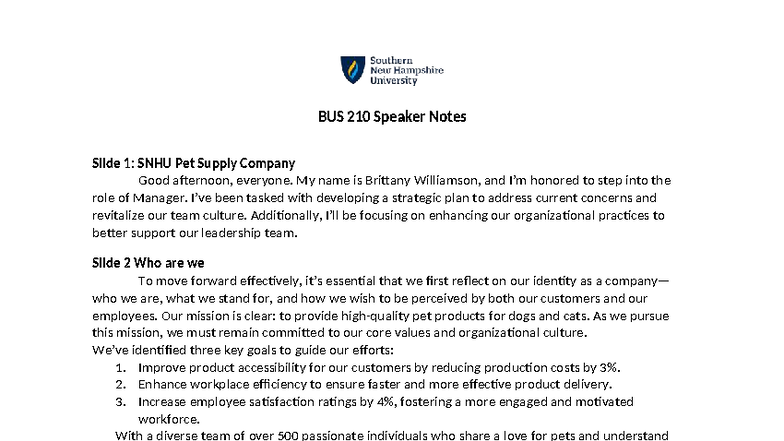 Southern
New Hampshire
University

BUS 210 Speaker Notes

Slide 1: SNHU Pet Supply Company

Good afternoon, everyone. My name is Brittany Williamson, and I'm honored to step into the role of Manager. I've been tasked with developing a strategic plan to address current concerns and revitalize our team culture. Additionally, I'll be focusing on enhancing our organizational practices to better support our leadership team.

Slide 2 Who are we

To move forward effectively, it's essential that we first reflect on our identity as a company—who we are, what we stand for, and how we wish to be perceived by both our customers and our employees. Our mission is clear: to provide high-quality pet products for dogs and cats. As we pursue this mission, we must remain committed to our core values and organizational culture.

We've identified three key goals to guide our efforts:

1. Improve product accessibility for our customers by reducing production costs by 3%.
2. Enhance workplace efficiency to ensure faster and more effective product delivery.
3. Increase employee satisfaction ratings by 4%, fostering a more engaged and motivated workforce.

With a diverse team of over 500 passionate individuals who share a love for pets and understand